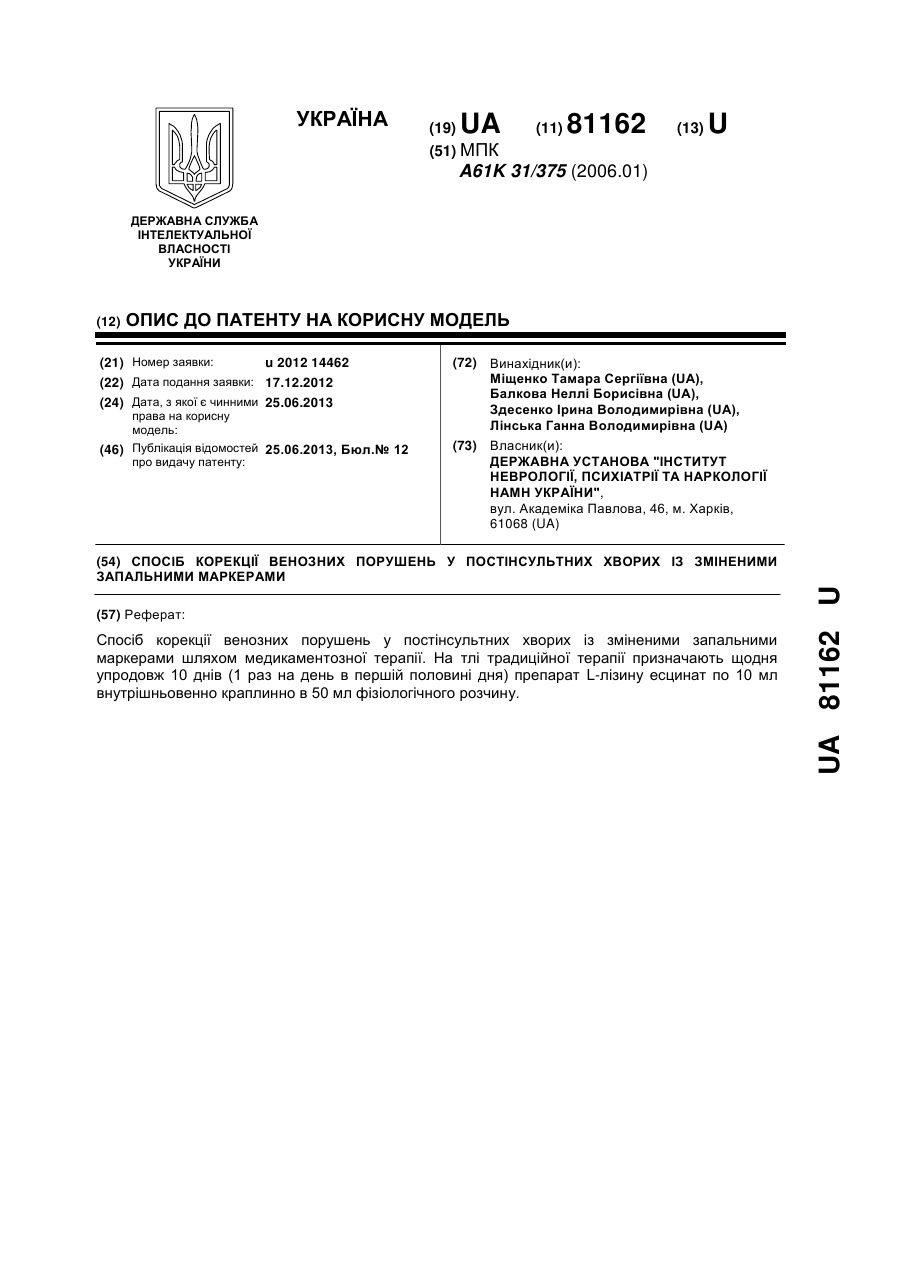 УКРАЇНА

(19) UA (11) 81162 (13) U

(51) МПК
A61K 31/375 (2006.01)

ДЕРЖАВНА СЛУЖБА ІНТЕЛЕКТУАЛЬНОЇ ВЛАСНОСТІ УКРАЇНИ

(12) ОПИС ДО ПАТЕНТУ НА КОРИСНУ МОДЕЛЬ

(21) Номер заявки: u 2012 14462
(22) Дата подання заявки: 17.12.2012
(24) Дата, з якої є чинними права на корисну модель: 25.06.2013
(46) Публікація відомостей про видачу патенту: 25.06.2013, Бюл.№ 12

(72) Винахідник(и):
Міщенко Тамара Сергіївна (UA),
Балкова Неллі Борисівна (UA),
Здесенко Ірина Володимирівна (UA),
Лінська Ганна Володимирівна (UA)

(73) Власник(и):
ДЕРЖАВНА УСТАНОВА "ІНСТИТУТ НЕВРОЛОГІЇ, ПСИХІАТРІЇ ТА НАРКОЛОГІЇ НАМН УКРАЇНИ",
вул. Академіка Павлова, 46, м. Харків, 61068 (UA)

(54) СПОСІБ КОРЕКЦІЇ ВЕНОЗНИХ ПОРУШЕНЬ У ПОСТІНСУЛЬТНИХ ХВОРИХ ІЗ ЗМІНЕНИМИ ЗАПАЛЬНИМИ МАРКЕРАМИ

(57) Реферат:

Спосіб корекції венозних порушень у постінсультних хворих із зміненими запальними маркерами шляхом медикаментозної терапії. На тлі традиційної терапії призначають щодня упродовж 10 днів (1 раз на день в першій половині дня) препарат L-лізину есцинат по 10 мл внутрішньовенно краплинно в 50 мл фізіологічного розчину.

UA 81162 U